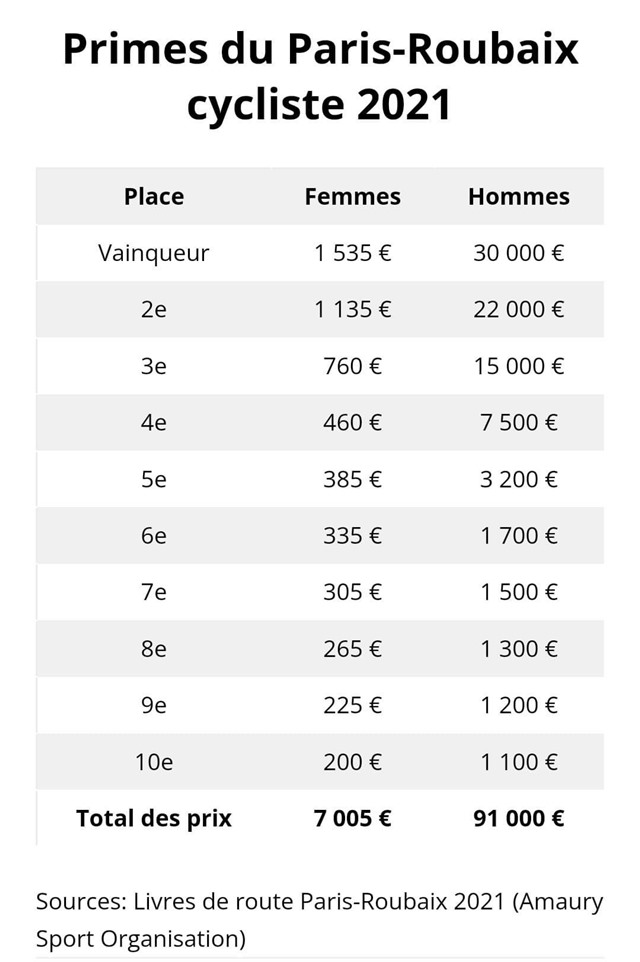 Primes du Paris-Roubaix cycliste 2021

| Place | Femmes | Hommes |
|---|---|---|
| Vainqueur | 1 535 € | 30 000 € |
| 2e | 1 135 € | 22 000 € |
| 3e | 760 € | 15 000 € |
| 4e | 460 € | 7 500 € |
| 5e | 385 € | 3 200 € |
| 6e | 335 € | 1 700 € |
| 7e | 305 € | 1 500 € |
| 8e | 265 € | 1 300 € |
| 9e | 225 € | 1 200 € |
| 10e | 200 € | 1 100 € |
| **Total des prix** | **7 005 €** | **91 000 €** |

Sources: Livres de route Paris-Roubaix 2021 (Amaury Sport Organisation)